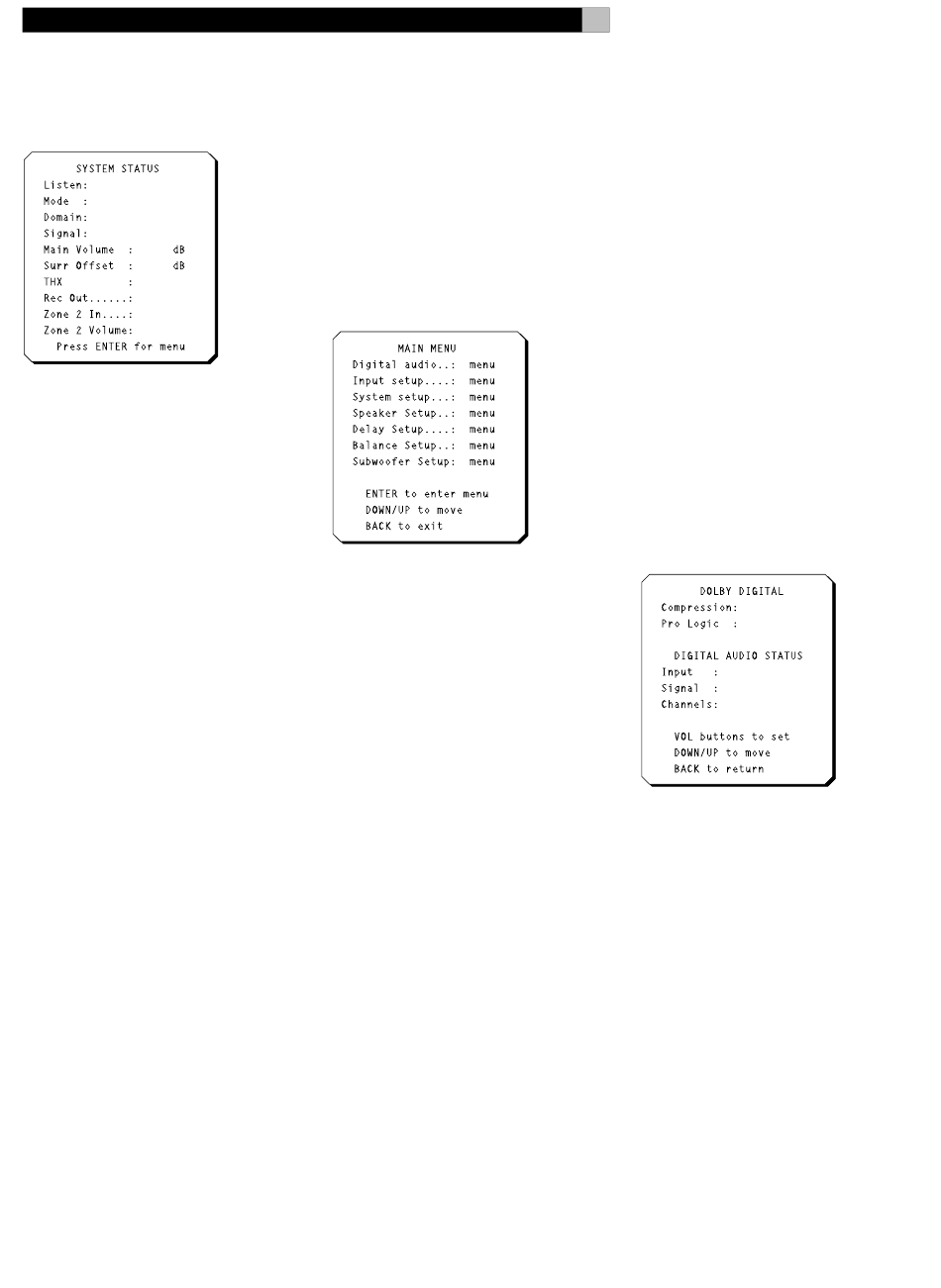 SYSTEM STATUS
Listen:
Mode :
Domain:
Signal:
Main Volume : dB
Surr Offset : dB
THX :
Rec Out......:
Zone 2 In....:
Zone 2 Volume:
Press ENTER for menu

MAIN MENU
Digital audio..: menu
Input setup....: menu
System setup...: menu
Speaker Setup..: menu
Delay Setup....: menu
Balance Setup..: menu
Subwoofer Setup: menu

ENTER to enter menu
DOWN/UP to move
BACK to exit

DOLBY DIGITAL
Compression:
Pro Logic :

DIGITAL AUDIO STATUS
Input :
Signal :
Channels:

VOL buttons to set
DOWN/UP to move
BACK to return